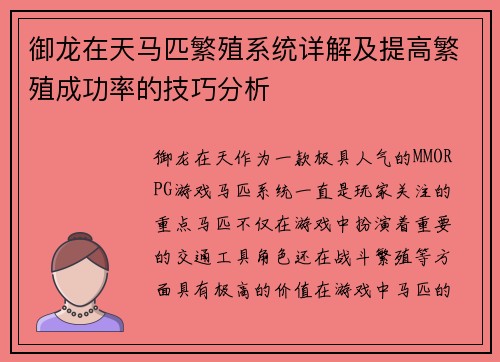 御龙在天马匹繁殖系统详解及提高繁殖成功率的技巧分析

御龙在天作为一款极具人气的MMORPG游戏马匹系统一直是玩家关注的重点马匹不仅在游戏中扮演着重要的交通工具角色还在战斗繁殖等方面具有极高的价值在游戏中马匹的